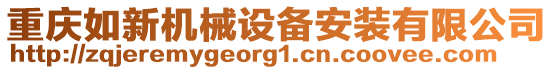 重庆如新机械设备安装有限公司
http://zqjeremygeorg1.cn.coovee.com